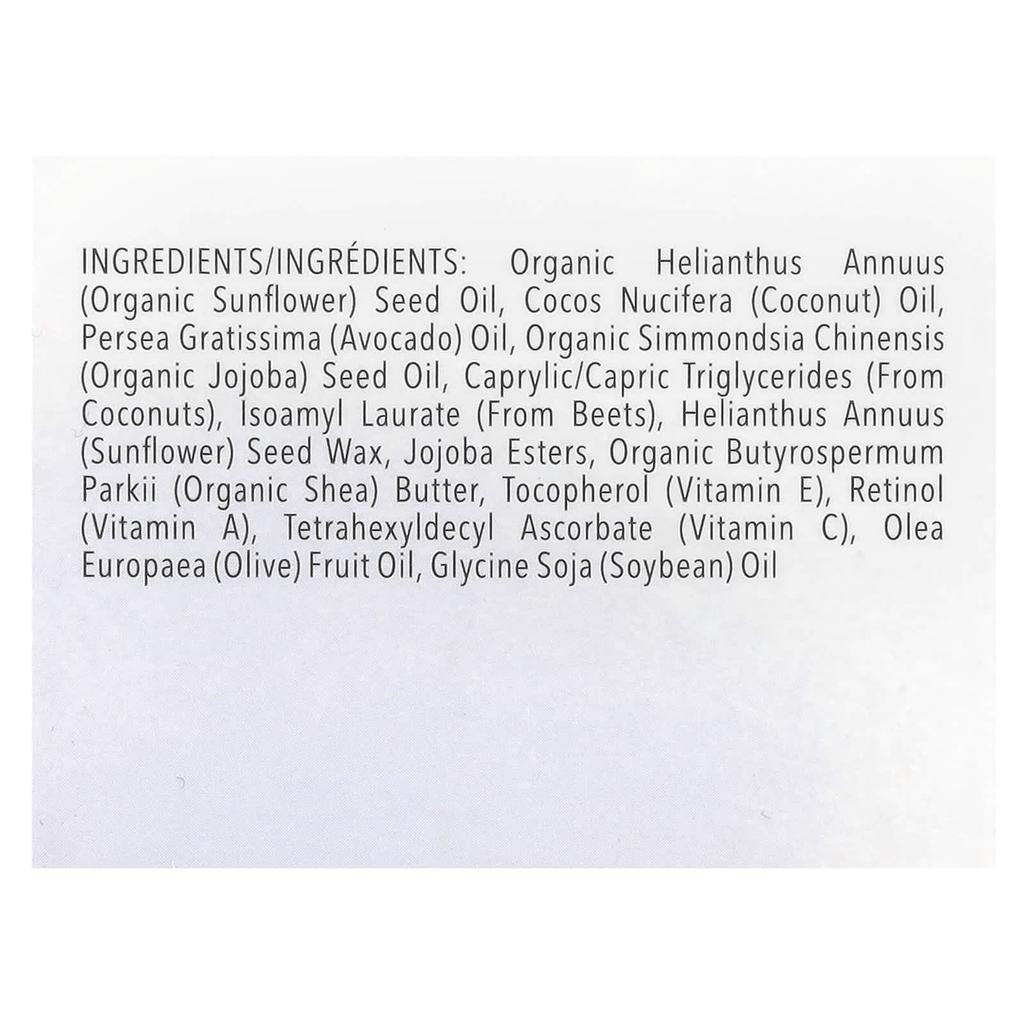 INGREDIENTS/INGRÉDIENTS: Organic Helianthus Annuus (Organic Sunflower) Seed Oil, Cocos Nucifera (Coconut) Oil, Persea Gratissima (Avocado) Oil, Organic Simmondsia Chinensis (Organic Jojoba) Seed Oil, Caprylic/Capric Triglycerides (From Coconuts), Isoamyl Laurate (From Beets), Helianthus Annuus (Sunflower) Seed Wax, Jojoba Esters, Organic Butyrospermum Parkii (Organic Shea) Butter, Tocopherol (Vitamin E), Retinol (Vitamin A), Tetrahexyldecyl Ascorbate (Vitamin C), Olea Europaea (Olive) Fruit Oil, Glycine Soja (Soybean) Oil